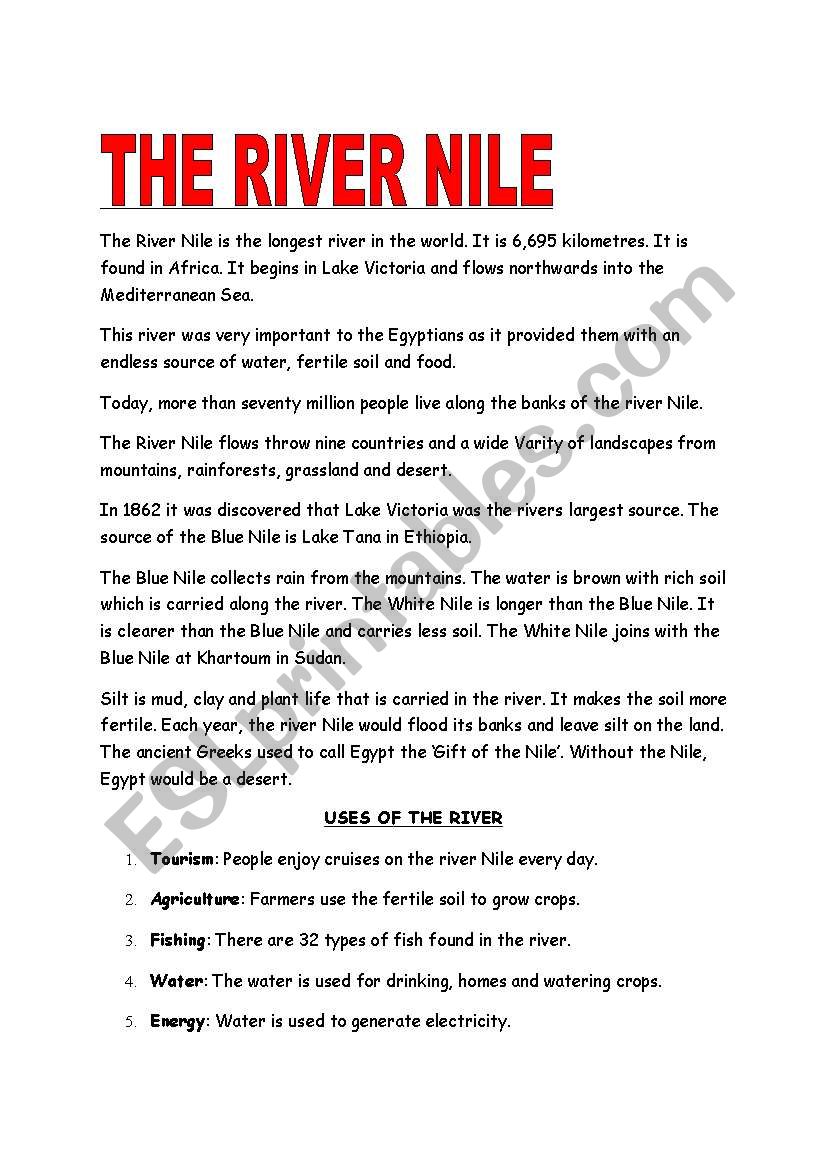 THE RIVER NILE

The River Nile is the longest river in the world. It is 6,695 kilometres. It is found in Africa. It begins in Lake Victoria and flows northwards into the Mediterranean Sea.

This river was very important to the Egyptians as it provided them with an endless source of water, fertile soil and food.

Today, more than seventy million people live along the banks of the river Nile.

The River Nile flows throw nine countries and a wide Varity of landscapes from mountains, rainforests, grassland and desert.

In 1862 it was discovered that Lake Victoria was the rivers largest source. The source of the Blue Nile is Lake Tana in Ethiopia.

The Blue Nile collects rain from the mountains. The water is brown with rich soil which is carried along the river. The White Nile is longer than the Blue Nile. It is clearer than the Blue Nile and carries less soil. The White Nile joins with the Blue Nile at Khartoum in Sudan.

Silt is mud, clay and plant life that is carried in the river. It makes the soil more fertile. Each year, the river Nile would flood its banks and leave silt on the land. The ancient Greeks used to call Egypt the 'Gift of the Nile'. Without the Nile, Egypt would be a desert.

USES OF THE RIVER

1. Tourism: People enjoy cruises on the river Nile every day.
2. Agriculture: Farmers use the fertile soil to grow crops.
3. Fishing: There are 32 types of fish found in the river.
4. Water: The water is used for drinking, homes and watering crops.
5. Energy: Water is used to generate electricity.

ESLprintables.com